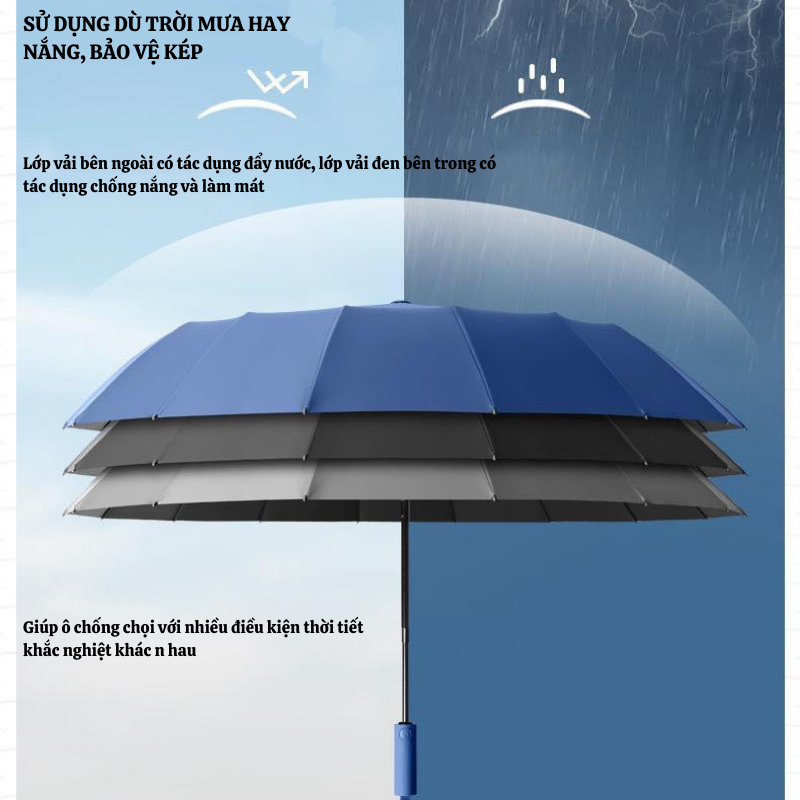 SỬ DỤNG DÙ TRỜI MƯA HAY NẮNG, BẢO VỆ KÉP

Lớp vải bên ngoài có tác dụng đẩy nước, lớp vải đen bên trong có tác dụng chống nắng và làm mát

Giúp ô chống chọi với nhiều điều kiện thời tiết khắc nghiệt khác n hau